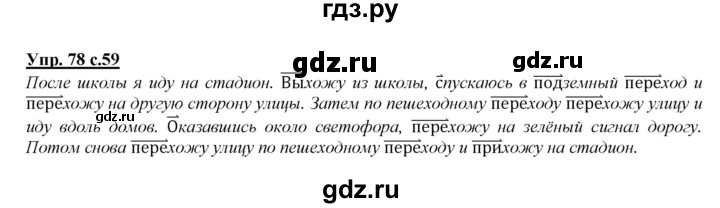 гдз.ру

Упр. 78 с.59

gdz.ru

gdz.ru

После школы я иду на стадион. Выхожу из школы, спускаюсь в подземный переход и перехожу на другую сторону улицы. Затем по пешеходному переходу перехожу улицу и иду вдоль домов. Оказавшись около светофора, перехожу на зелёный сигнал дорогу. Потом снова перехожу улицу по пешеходному переходу и прихожу на стадион.

gdz.ru

gdz.ru